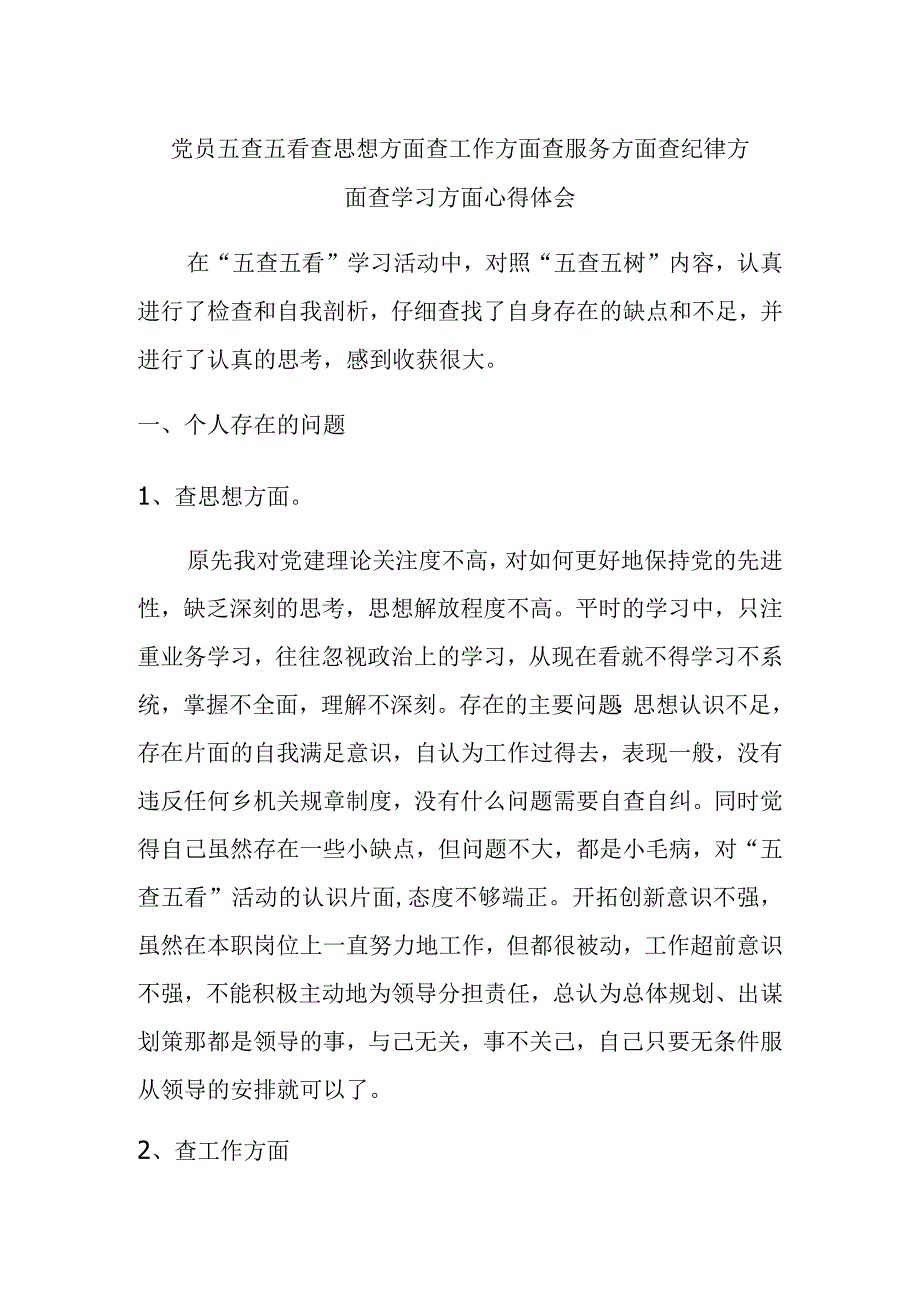 党员五查五看查思想方面查工作方面查服务方面查纪律方面查学习方面心得体会

在“五查五看”学习活动中，对照“五查五树”内容，认真进行了检查和自我剖析，仔细查找了自身存在的缺点和不足，并进行了认真的思考，感到收获很大。

一、个人存在的问题

1、查思想方面。

原先我对党建理论关注度不高，对如何更好地保持党的先进性，缺乏深刻的思考，思想解放程度不高。平时的学习中，只注重业务学习，往往忽视政治上的学习，从现在看就不得学习不系统，掌握不全面，理解不深刻。存在的主要问题:思想认识不足，存在片面的自我满足意识，自认为工作过得去，表现一般，没有违反任何乡机关规章制度，没有什么问题需要自查自纠。同时觉得自己虽然存在一些小缺点，但问题不大，都是小毛病，对“五查五看”活动的认识片面,态度不够端正。开拓创新意识不强，虽然在本职岗位上一直努力地工作，但都很被动，工作超前意识不强，不能积极主动地为领导分担责任，总认为总体规划、出谋划策那都是领导的事，与己无关，事不关己，自己只要无条件服从领导的安排就可以了。

2、查工作方面